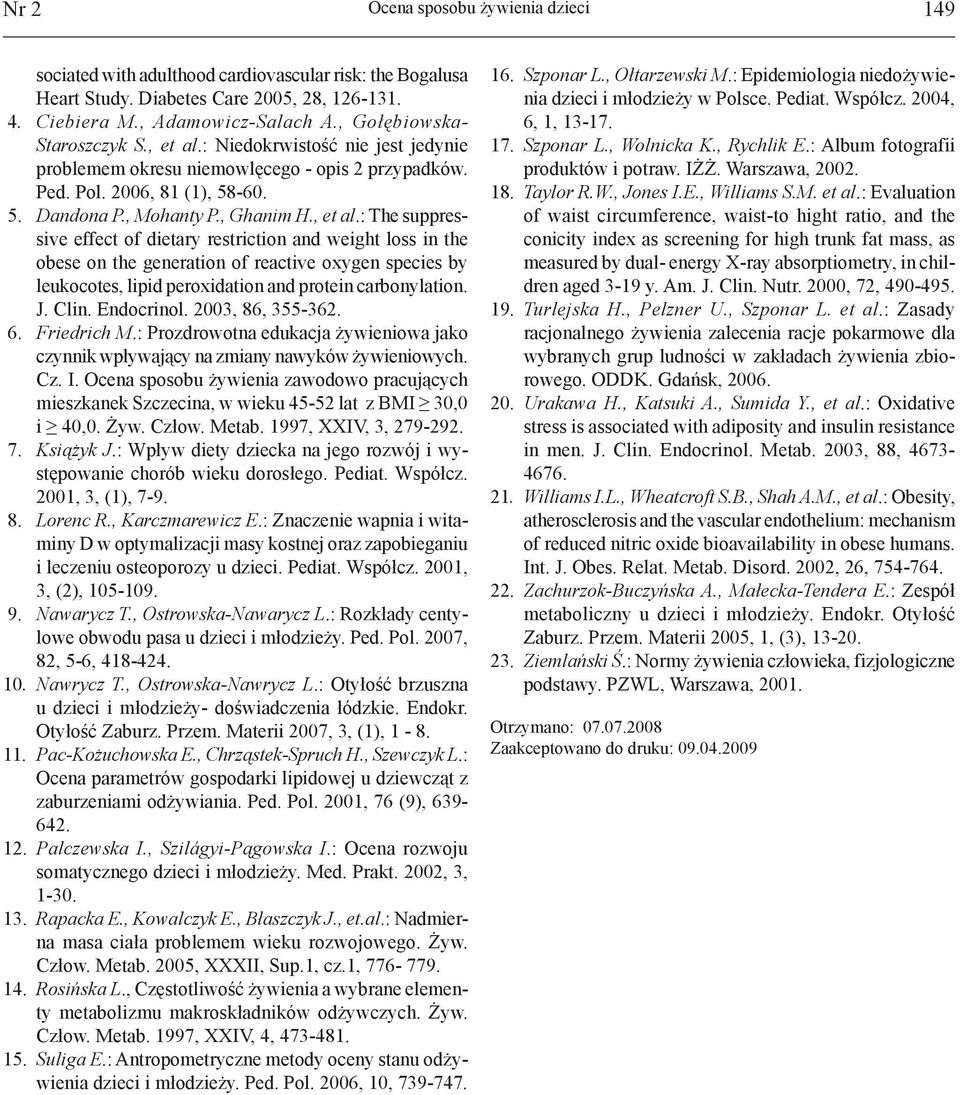 Nr 2 Ocena sposobu żywienia dzieci 149

sociated with adulthood cardiovascular risk: the Bogalusa Heart Study. Diabetes Care 2005, 28, 126-131.

4. Ciebiera M., Adamowicz-Salach A., Gołębiowska-Staroszczyk S., et al.: Niedokrwistość nie jest jedynie problemem okresu niemowlęcego - opis 2 przypadków. Ped. Pol. 2006, 81 (1), 58-60.

5. Dandona P., Mohanty P., Ghanim H., et al.: The suppressive effect of dietary restriction and weight loss in the obese on the generation of reactive oxygen species by leukocotes, lipid peroxidation and protein carbonylation. J. Clin. Endocrinol. 2003, 86, 355-362.

6. Friedrich M.: Prozdrowotna edukacja żywieniowa jako czynnik wpływający na zmiany nawyków żywieniowych. Cz. I. Ocena sposobu żywienia zawodowo pracujących mieszkanek Szczecina, w wieku 45-52 lat z BMI ≥ 30,0 i ≥ 40,0. Żyw. Człow. Metab. 1997, XXIV, 3, 279-292.

7. Książyk J.: Wpływ diety dziecka na jego rozwój i występowanie chorób wieku dorosłego. Pediat. Współcz. 2001, 3, (1), 7-9.

8. Lorenc R., Karczmarewicz E.: Znaczenie wapnia i witaminy D w optymalizacji masy kostnej oraz zapobieganiu i leczeniu osteoporozy u dzieci. Pediat. Współcz. 2001, 3, (2), 105-109.

9. Nawarycz T., Ostrowska-Nawarycz L.: Rozkłady centylowe obwodu pasa u dzieci i młodzieży. Ped. Pol. 2007, 82, 5-6, 418-424.

10. Nawrycz T., Ostrowska-Nawrycz L.: Otyłość brzuszna u dzieci i młodzieży- doświadczenia łódzkie. Endokr. Otyłość Zaburz. Przem. Materii 2007, 3, (1), 1 - 8.

11. Pac-Kożuchowska E., Chrząstek-Spruch H., Szewczyk L.: Ocena parametrów gospodarki lipidowej u dziewcząt z zaburzeniami odżywiania. Ped. Pol. 2001, 76 (9), 639-642.

12. Palczewska I., Szilágyi-Pągowska I.: Ocena rozwoju somatycznego dzieci i młodzieży. Med. Prakt. 2002, 3, 1-30.

13. Rapacka E., Kowalczyk E., Błaszczyk J., et.al.: Nadmierna masa ciała problemem wieku rozwojowego. Żyw. Człow. Metab. 2005, XXXII, Sup.1, cz.1, 776- 779.

14. Rosińska L., Częstotliwość żywienia a wybrane elementy metabolizmu makroskładników odżywczych. Żyw. Człow. Metab. 1997, XXIV, 4, 473-481.

15. Suliga E.: Antropometryczne metody oceny stanu odżywienia dzieci i młodzieży. Ped. Pol. 2006, 10, 739-747.

16. Szponar L., Ołtarzewski M.: Epidemiologia niedożywienia dzieci i młodzieży w Polsce. Pediat. Współcz. 2004, 6, 1, 13-17.

17. Szponar L., Wolnicka K., Rychlik E.: Album fotografii produktów i potraw. IŻŻ. Warszawa, 2002.

18. Taylor R.W., Jones I.E., Williams S.M. et al.: Evaluation of waist circumference, waist-to hight ratio, and the conicity index as screening for high trunk fat mass, as measured by dual- energy X-ray absorptiometry, in children aged 3-19 y. Am. J. Clin. Nutr. 2000, 72, 490-495.

19. Turlejska H., Pelzner U., Szponar L. et al.: Zasady racjonalnego żywienia zalecenia racje pokarmowe dla wybranych grup ludności w zakładach żywienia zbiorowego. ODDK. Gdańsk, 2006.

20. Urakawa H., Katsuki A., Sumida Y., et al.: Oxidative stress is associated with adiposity and insulin resistance in men. J. Clin. Endocrinol. Metab. 2003, 88, 4673-4676.

21. Williams I.L., Wheatcroft S.B., Shah A.M., et al.: Obesity, atherosclerosis and the vascular endothelium: mechanism of reduced nitric oxide bioavailability in obese humans. Int. J. Obes. Relat. Metab. Disord. 2002, 26, 754-764.

22. Zachurzok-Buczyńska A., Małecka-Tendera E.: Zespół metaboliczny u dzieci i młodzieży. Endokr. Otyłość Zaburz. Przem. Materii 2005, 1, (3), 13-20.

23. Ziemlański Ś.: Normy żywienia człowieka, fizjologiczne podstawy. PZWL, Warszawa, 2001.

Otrzymano: 07.07.2008
Zaakceptowano do druku: 09.04.2009